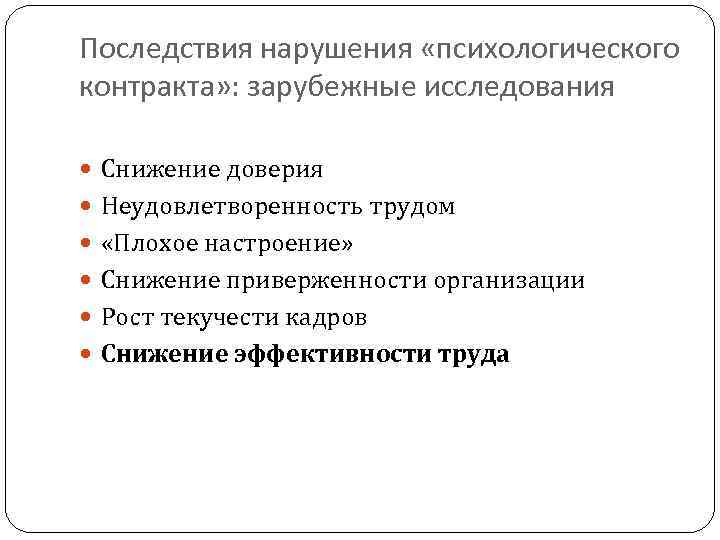 Последствия нарушения «психологического контракта»: зарубежные исследования

• Снижение доверия
• Неудовлетворенность трудом
• «Плохое настроение»
• Снижение приверженности организации
• Рост текучести кадров
• Снижение эффективности труда